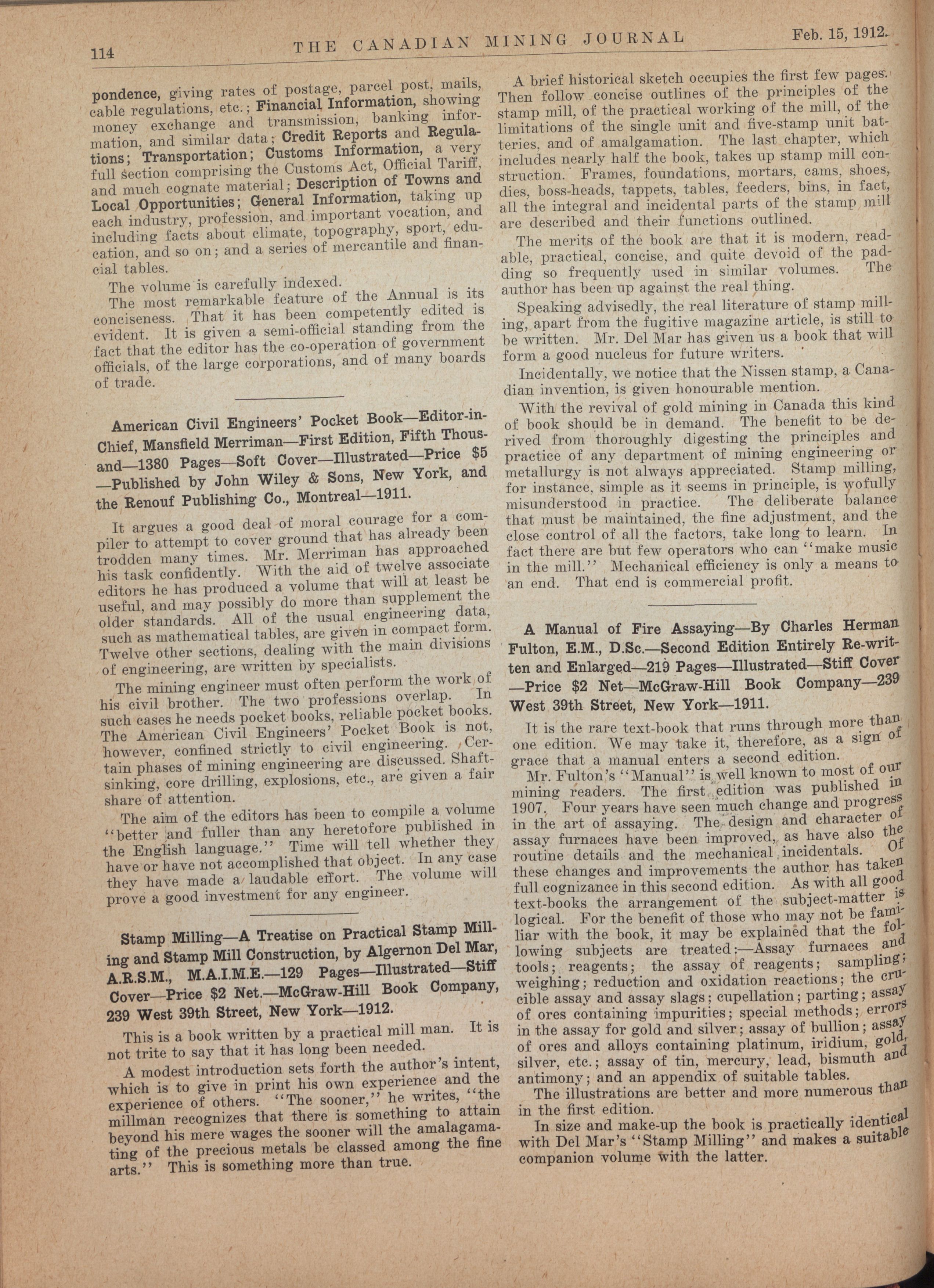 114 THE CANADIAN MINING JOURNAL Feb. 15, 1912.

pondence, giving rates of postage, parcel post, mails, cable regulations, etc.; Financial Information, showing money exchange and transmission, banking information, and similar data; Credit Reports and Regulations; Transportation; Customs Information, a very full section comprising the Customs Act, Official Tariff, and much cognate material; Description of Towns and Local Opportunities; General Information, taking up each industry, profession, and important vocation, and including facts about climate, topography, sport, education, and so on; and a series of mercantile and financial tables.

The volume is carefully indexed.

The most remarkable feature of the Annual is its conciseness. That it has been competently edited is evident. It is given a semi-official standing from the fact that the editor has the co-operation of government officials, of the large corporations, and of many boards of trade.

American Civil Engineers' Pocket Book—Editor-in-Chief, Mansfield Merriman—First Edition, Fifth Thousand—1380 Pages—Soft Cover—Illustrated—Price $5 —Published by John Wiley & Sons, New York, and the Renouf Publishing Co., Montreal—1911.

It argues a good deal of moral courage for a compiler to attempt to cover ground that has already been trodden many times. Mr. Merriman has approached his task confidently. With the aid of twelve associate editors he has produced a volume that will at least be useful, and may possibly do more than supplement the older standards. All of the usual engineering data, such as mathematical tables, are given in compact form. Twelve other sections, dealing with the main divisions of engineering, are written by specialists.

The mining engineer must often perform the work of his civil brother. The two professions overlap. In such cases he needs pocket books, reliable pocket books. The American Civil Engineers' Pocket Book is not, however, confined strictly to civil engineering. Certain phases of mining engineering are discussed. Shaft-sinking, core drilling, explosions, etc., are given a fair share of attention.

The aim of the editors has been to compile a volume "better and fuller than any heretofore published in the English language." Time will tell whether they have or have not accomplished that object. In any case they have made a laudable effort. The volume will prove a good investment for any engineer.

Stamp Milling—A Treatise on Practical Stamp Milling and Stamp Mill Construction, by Algernon Del Mar, A.R.S.M., M.A.I.M.E.—129 Pages—Illustrated—Stiff Cover—Price $2 Net.—McGraw-Hill Book Company, 239 West 39th Street, New York—1912.

This is a book written by a practical mill man. It is not trite to say that it has long been needed.

A modest introduction sets forth the author's intent, which is to give in print his own experience and the experience of others. "The sooner," he writes, "the millman recognizes that there is something to attain beyond his mere wages the sooner will the amalagamating of the precious metals be classed among the fine arts." This is something more than true.

A brief historical sketch occupies the first few pages. Then follow concise outlines of the principles of the stamp mill, of the practical working of the mill, of the limitations of the single unit and five-stamp unit batteries, and of amalgamation. The last chapter, which includes nearly half the book, takes up stamp mill construction. Frames, foundations, mortars, cams, shoes, dies, boss-heads, tappets, tables, feeders, bins, in fact, all the integral and incidental parts of the stamp mill are described and their functions outlined.

The merits of the book are that it is modern, readable, practical, concise, and quite devoid of the padding so frequently used in similar volumes. The author has been up against the real thing.

Speaking advisedly, the real literature of stamp milling, apart from the fugitive magazine article, is still to be written. Mr. Del Mar has given us a book that will form a good nucleus for future writers.

Incidentally, we notice that the Nissen stamp, a Canadian invention, is given honourable mention.

With the revival of gold mining in Canada this kind of book should be in demand. The benefit to be derived from thoroughly digesting the principles and practice of any department of mining engineering or metallurgy is not always appreciated. Stamp milling, for instance, simple as it seems in principle, is wofully misunderstood in practice. The deliberate balance that must be maintained, the fine adjustment, and the close control of all the factors, take long to learn. In fact there are but few operators who can "make music in the mill." Mechanical efficiency is only a means to an end. That end is commercial profit.

A Manual of Fire Assaying—By Charles Herman Fulton, E.M., D.Sc.—Second Edition Entirely Re-written and Enlarged—219 Pages—Illustrated—Stiff Cover —Price $2 Net—McGraw-Hill Book Company—239 West 39th Street, New York—1911.

It is the rare text-book that runs through more than one edition. We may take it, therefore, as a sign of grace that a manual enters a second edition.

Mr. Fulton's "Manual" is well known to most of our mining readers. The first edition was published in 1907. Four years have seen much change and progress in the art of assaying. The design and character of assay furnaces have been improved, as have also the routine details and the mechanical incidentals. Of these changes and improvements the author has taken full cognizance in this second edition. As with all good text-books the arrangement of the subject-matter is logical. For the benefit of those who may not be familiar with the book, it may be explained that the following subjects are treated:—Assay furnaces and tools; reagents; the assay of reagents; sampling; weighing; reduction and oxidation reactions; the crucible assay and assay slags; cupellation; parting; assay of ores containing impurities; special methods; errors in the assay for gold and silver; assay of bullion; assay of ores and alloys containing platinum, iridium, gold, silver, etc.; assay of tin, mercury, lead, bismuth and antimony; and an appendix of suitable tables.

The illustrations are better and more numerous than in the first edition.

In size and make-up the book is practically identical with Del Mar's "Stamp Milling" and makes a suitable companion volume with the latter.